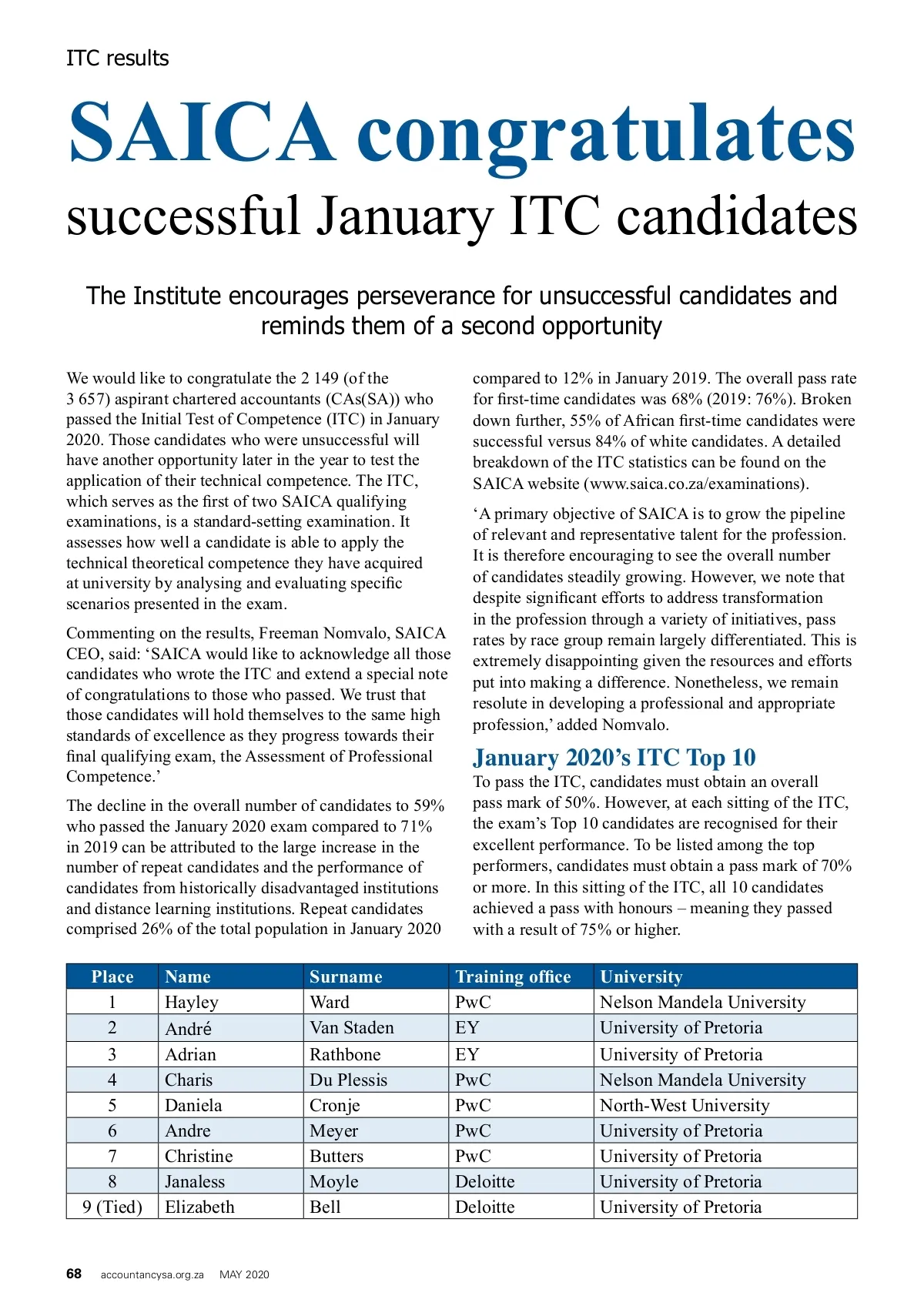 ITC results

SAICA congratulates successful January ITC candidates

The Institute encourages perseverance for unsuccessful candidates and reminds them of a second opportunity

We would like to congratulate the 2 149 (of the 3 657) aspirant chartered accountants (CAs(SA)) who passed the Initial Test of Competence (ITC) in January 2020. Those candidates who were unsuccessful will have another opportunity later in the year to test the application of their technical competence. The ITC, which serves as the first of two SAICA qualifying examinations, is a standard-setting examination. It assesses how well a candidate is able to apply the technical theoretical competence they have acquired at university by analysing and evaluating specific scenarios presented in the exam.

Commenting on the results, Freeman Nomvalo, SAICA CEO, said: ‘SAICA would like to acknowledge all those candidates who wrote the ITC and extend a special note of congratulations to those who passed. We trust that those candidates will hold themselves to the same high standards of excellence as they progress towards their final qualifying exam, the Assessment of Professional Competence.’

The decline in the overall number of candidates to 59% who passed the January 2020 exam compared to 71% in 2019 can be attributed to the large increase in the number of repeat candidates and the performance of candidates from historically disadvantaged institutions and distance learning institutions. Repeat candidates comprised 26% of the total population in January 2020 compared to 12% in January 2019. The overall pass rate for first-time candidates was 68% (2019: 76%). Broken down further, 55% of African first-time candidates were successful versus 84% of white candidates. A detailed breakdown of the ITC statistics can be found on the SAICA website (www.saica.co.za/examinations).

‘A primary objective of SAICA is to grow the pipeline of relevant and representative talent for the profession. It is therefore encouraging to see the overall number of candidates steadily growing. However, we note that despite significant efforts to address transformation in the profession through a variety of initiatives, pass rates by race group remain largely differentiated. This is extremely disappointing given the resources and efforts put into making a difference. Nonetheless, we remain resolute in developing a professional and appropriate profession,’ added Nomvalo.

January 2020’s ITC Top 10

To pass the ITC, candidates must obtain an overall pass mark of 50%. However, at each sitting of the ITC, the exam’s Top 10 candidates are recognised for their excellent performance. To be listed among the top performers, candidates must obtain a pass mark of 70% or more. In this sitting of the ITC, all 10 candidates achieved a pass with honours – meaning they passed with a result of 75% or higher.

| Place | Name | Surname | Training office | University |
|---|---|---|---|---|
| 1 | Hayley | Ward | PwC | Nelson Mandela University |
| 2 | André | Van Staden | EY | University of Pretoria |
| 3 | Adrian | Rathbone | EY | University of Pretoria |
| 4 | Charis | Du Plessis | PwC | Nelson Mandela University |
| 5 | Daniela | Cronje | PwC | North-West University |
| 6 | Andre | Meyer | PwC | University of Pretoria |
| 7 | Christine | Butters | PwC | University of Pretoria |
| 8 | Janaless | Moyle | Deloitte | University of Pretoria |
| 9 (Tied) | Elizabeth | Bell | Deloitte | University of Pretoria |

68 accountancysa.org.za MAY 2020